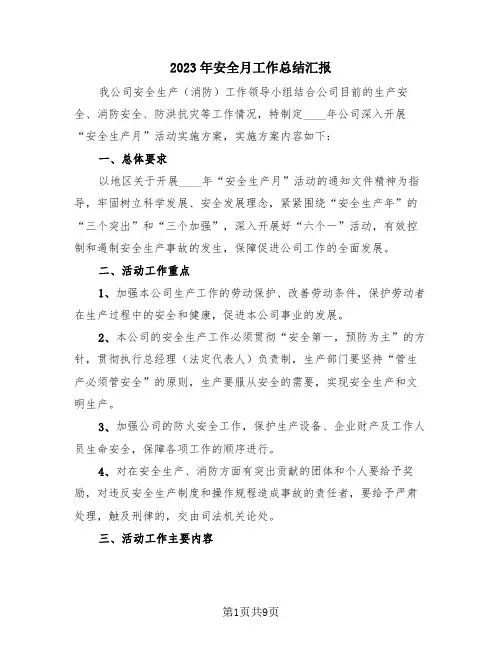 2023年安全月工作总结汇报

我公司安全生产（消防）工作领导小组结合公司目前的生产安全、消防安全、防洪抗灾等工作情况，特制定____年公司深入开展“安全生产月”活动实施方案，实施方案内容如下：

一、总体要求

以地区关于开展____年“安全生产月”活动的通知文件精神为指导，牢固树立科学发展、安全发展理念，紧紧围绕“安全生产年”的“三个突出”和“三个加强”，深入开展好“六个一”活动，有效控制和遏制安全生产事故的发生，保障促进公司工作的全面发展。

二、活动工作重点

1、加强本公司生产工作的劳动保护、改善劳动条件，保护劳动者在生产过程中的安全和健康，促进本公司事业的发展。

2、本公司的安全生产工作必须贯彻“安全第一，预防为主”的方针，贯彻执行总经理（法定代表人）负责制，生产部门要坚持“管生产必须管安全”的原则，生产要服从安全的需要，实现安全生产和文明生产。

3、加强公司的防火安全工作，保护生产设备、企业财产及工作人员生命安全，保障各项工作的顺序进行。

4、对在安全生产、消防方面有突出贡献的团体和个人要给予奖励，对违反安全生产制度和操作规程造成事故的责任者，要给予严肃处理，触及刑律的，交由司法机关论处。

三、活动工作主要内容

第1页共9页